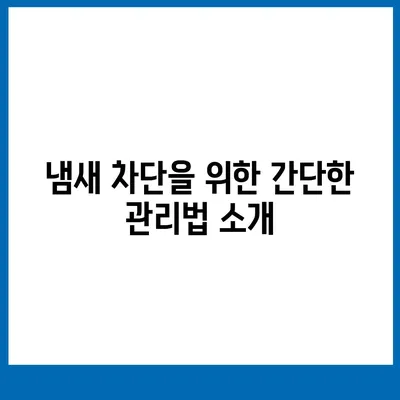 냄새 차단을 위한 간단한 관리법 소개